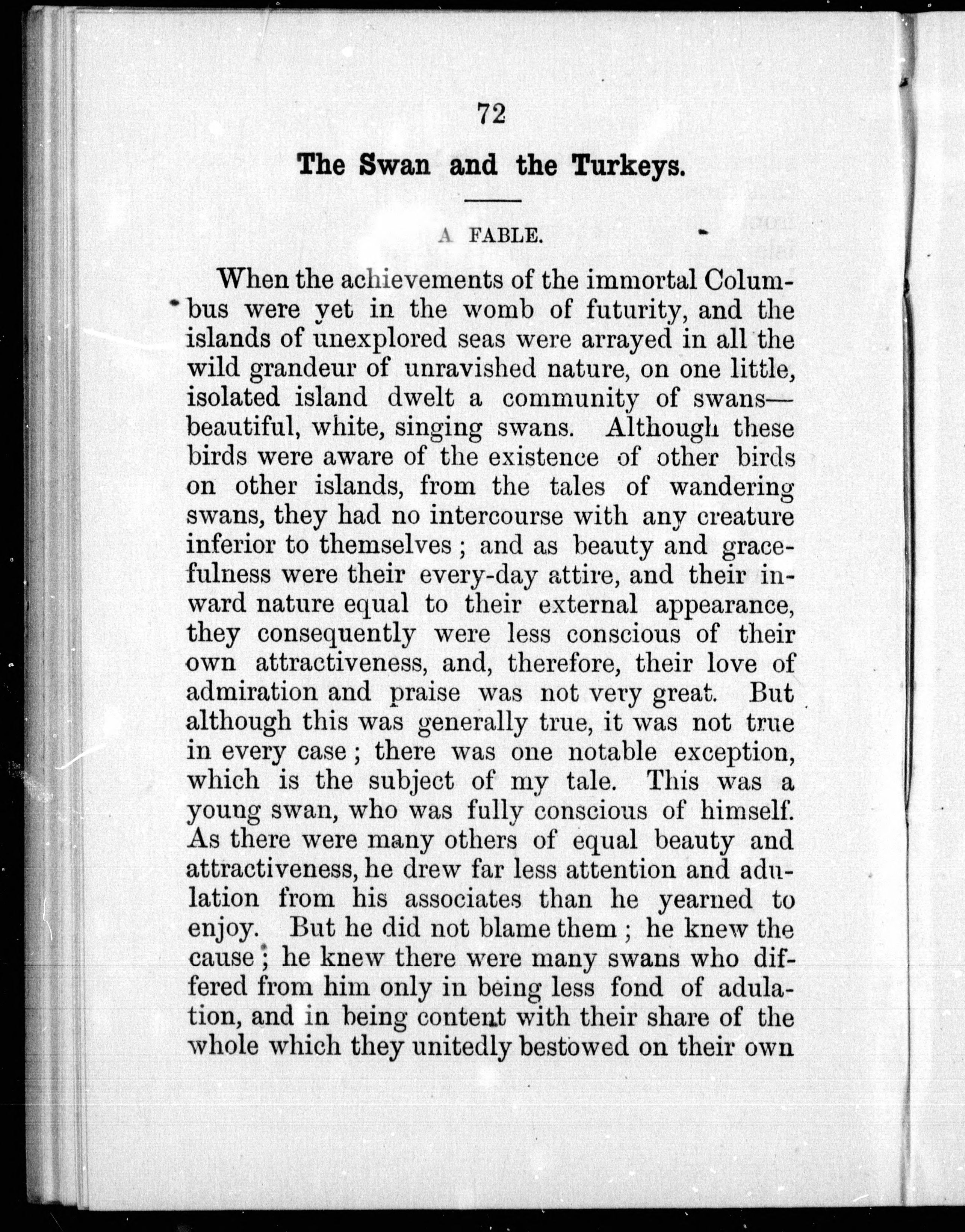 72

The Swan and the Turkeys.

A FABLE.

When the achievements of the immortal Columbus were yet in the womb of futurity, and the islands of unexplored seas were arrayed in all the wild grandeur of unravished nature, on one little, isolated island dwelt a community of swans—beautiful, white, singing swans. Although these birds were aware of the existence of other birds on other islands, from the tales of wandering swans, they had no intercourse with any creature inferior to themselves; and as beauty and gracefulness were their every-day attire, and their inward nature equal to their external appearance, they consequently were less conscious of their own attractiveness, and, therefore, their love of admiration and praise was not very great. But although this was generally true, it was not true in every case; there was one notable exception, which is the subject of my tale. This was a young swan, who was fully conscious of himself. As there were many others of equal beauty and attractiveness, he drew far less attention and adulation from his associates than he yearned to enjoy. But he did not blame them; he knew the cause; he knew there were many swans who differed from him only in being less fond of adulation, and in being content with their share of the whole which they unitedly bestowed on their own